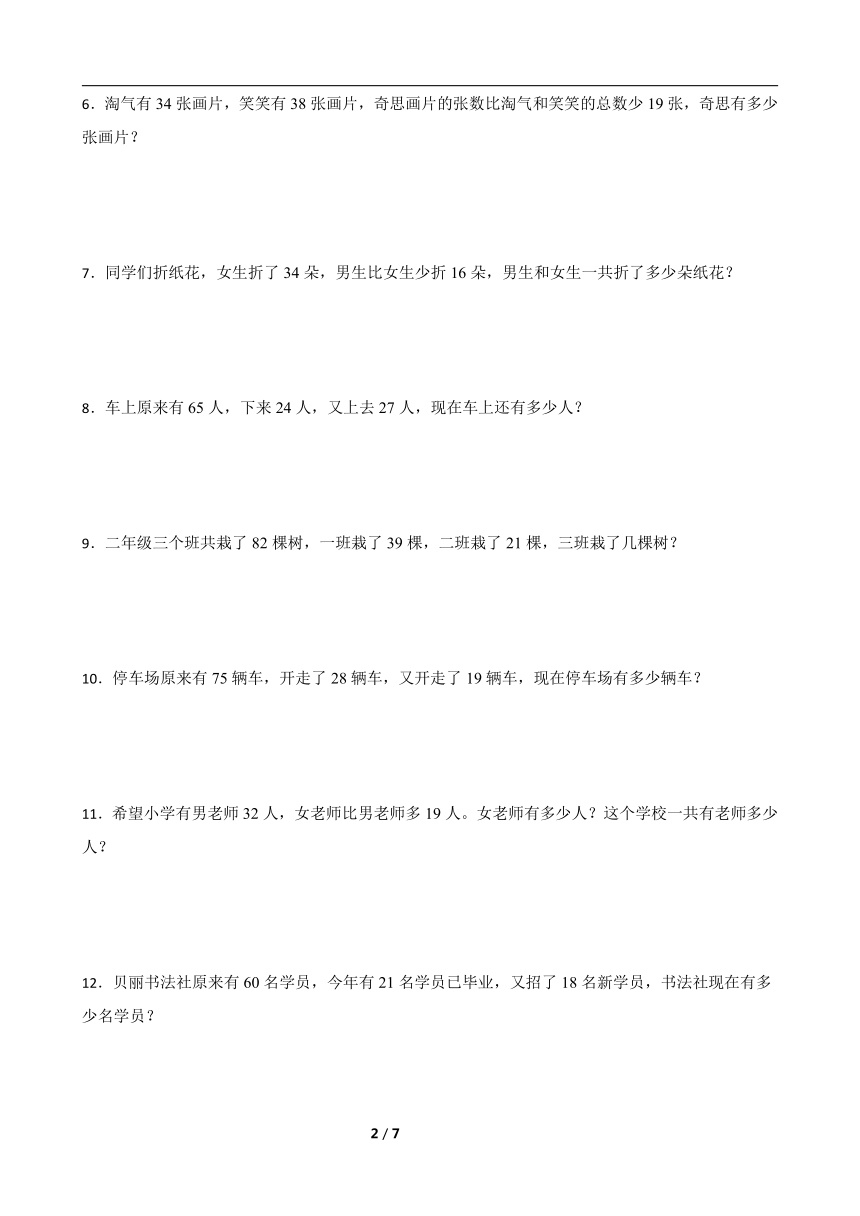 6．淘气有 34 张画片，笑笑有 38 张画片，奇思画片的张数比淘气和笑笑的总数少 19 张，奇思有多少张画片？

7．同学们折纸花，女生折了 34 朵，男生比女生少折 16 朵，男生和女生一共折了多少朵纸花？

8．车上原来有 65 人，下来 24 人，又上去 27 人，现在车上还有多少人？

9．二年级三个班共栽了 82 棵树，一班栽了 39 棵，二班栽了 21 棵，三班栽了几棵树？

10．停车场原来有 75 辆车，开走了 28 辆车，又开走了 19 辆车，现在停车场有多少辆车？

11．希望小学有男老师 32 人，女老师比男老师多 19 人。女老师有多少人？这个学校一共有老师多少人？

12．贝丽书法社原来有 60 名学员，今年有 21 名学员已毕业，又招了 18 名新学员，书法社现在有多少名学员？

2 / 7